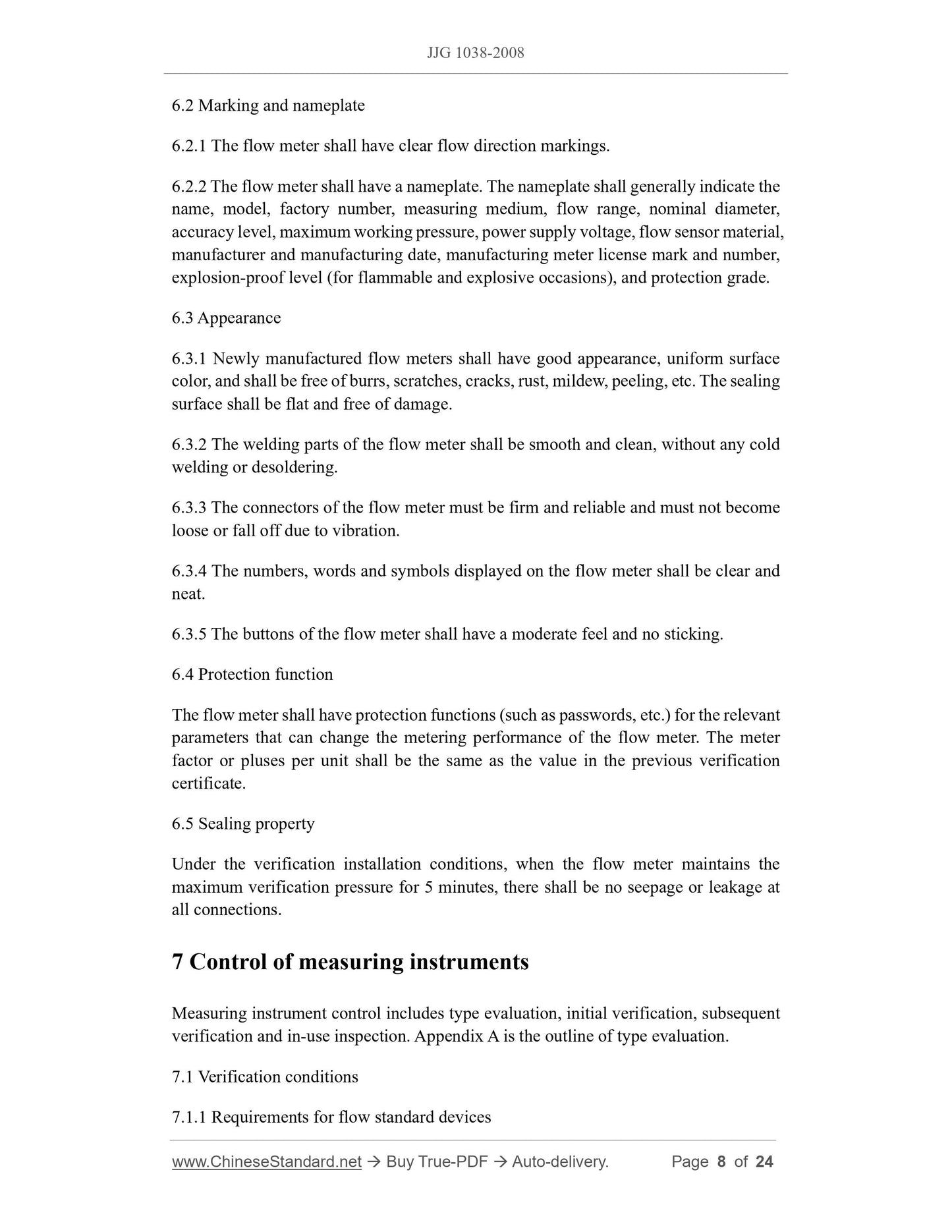 JJG 1038-2008

6.2 Marking and nameplate

6.2.1 The flow meter shall have clear flow direction markings.

6.2.2 The flow meter shall have a nameplate. The nameplate shall generally indicate the name, model, factory number, measuring medium, flow range, nominal diameter, accuracy level, maximum working pressure, power supply voltage, flow sensor material, manufacturer and manufacturing date, manufacturing meter license mark and number, explosion-proof level (for flammable and explosive occasions), and protection grade.

6.3 Appearance

6.3.1 Newly manufactured flow meters shall have good appearance, uniform surface color, and shall be free of burrs, scratches, cracks, rust, mildew, peeling, etc. The sealing surface shall be flat and free of damage.

6.3.2 The welding parts of the flow meter shall be smooth and clean, without any cold welding or desoldering.

6.3.3 The connectors of the flow meter must be firm and reliable and must not become loose or fall off due to vibration.

6.3.4 The numbers, words and symbols displayed on the flow meter shall be clear and neat.

6.3.5 The buttons of the flow meter shall have a moderate feel and no sticking.

6.4 Protection function

The flow meter shall have protection functions (such as passwords, etc.) for the relevant parameters that can change the metering performance of the flow meter. The meter factor or pluses per unit shall be the same as the value in the previous verification certificate.

6.5 Sealing property

Under the verification installation conditions, when the flow meter maintains the maximum verification pressure for 5 minutes, there shall be no seepage or leakage at all connections.

7 Control of measuring instruments

Measuring instrument control includes type evaluation, initial verification, subsequent verification and in-use inspection. Appendix A is the outline of type evaluation.

7.1 Verification conditions

7.1.1 Requirements for flow standard devices

www.ChineseStandard.net → Buy True-PDF → Auto-delivery. Page 8 of 24